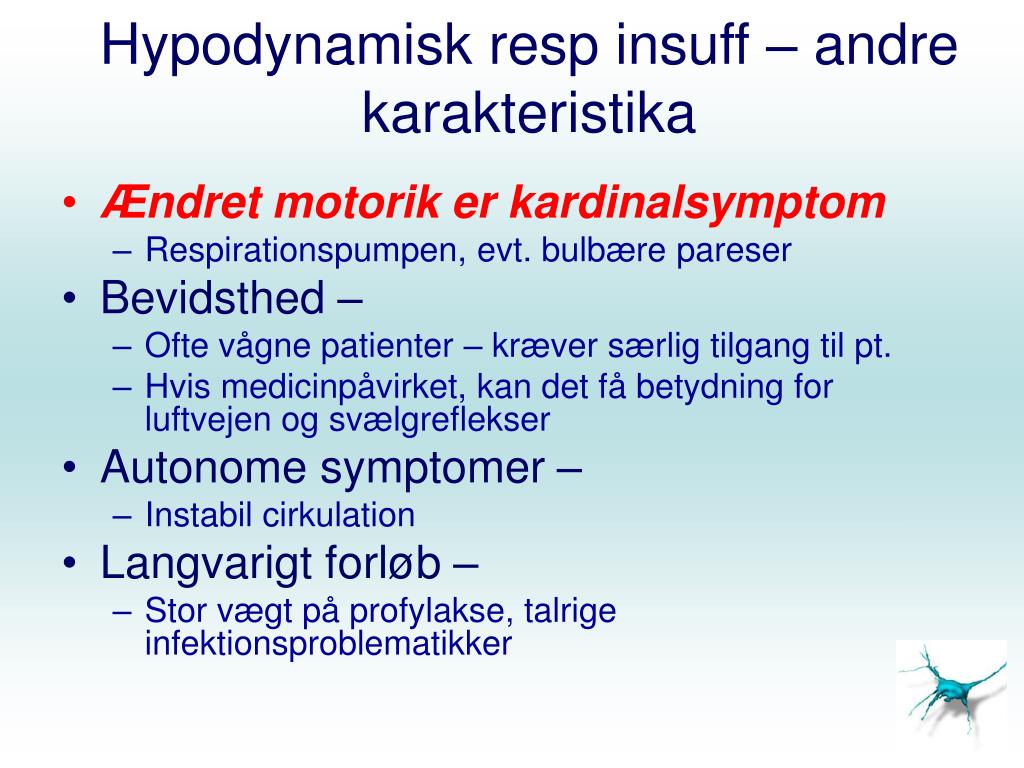 Hypodynamisk resp insuff – andre karakteristika

• Ændret motorik er kardinalsymptom
  – Respirationspumpen, evt. bulbære pareser
• Bevidsthed –
  – Ofte vågne patienter – kræver særlig tilgang til pt.
  – Hvis medicinpåvirket, kan det få betydning for luftvejen og svælgreflekser
• Autonome symptomer –
  – Instabil cirkulation
• Langvarigt forløb –
  – Stor vægt på profylakse, talrige infektionsproblematikker